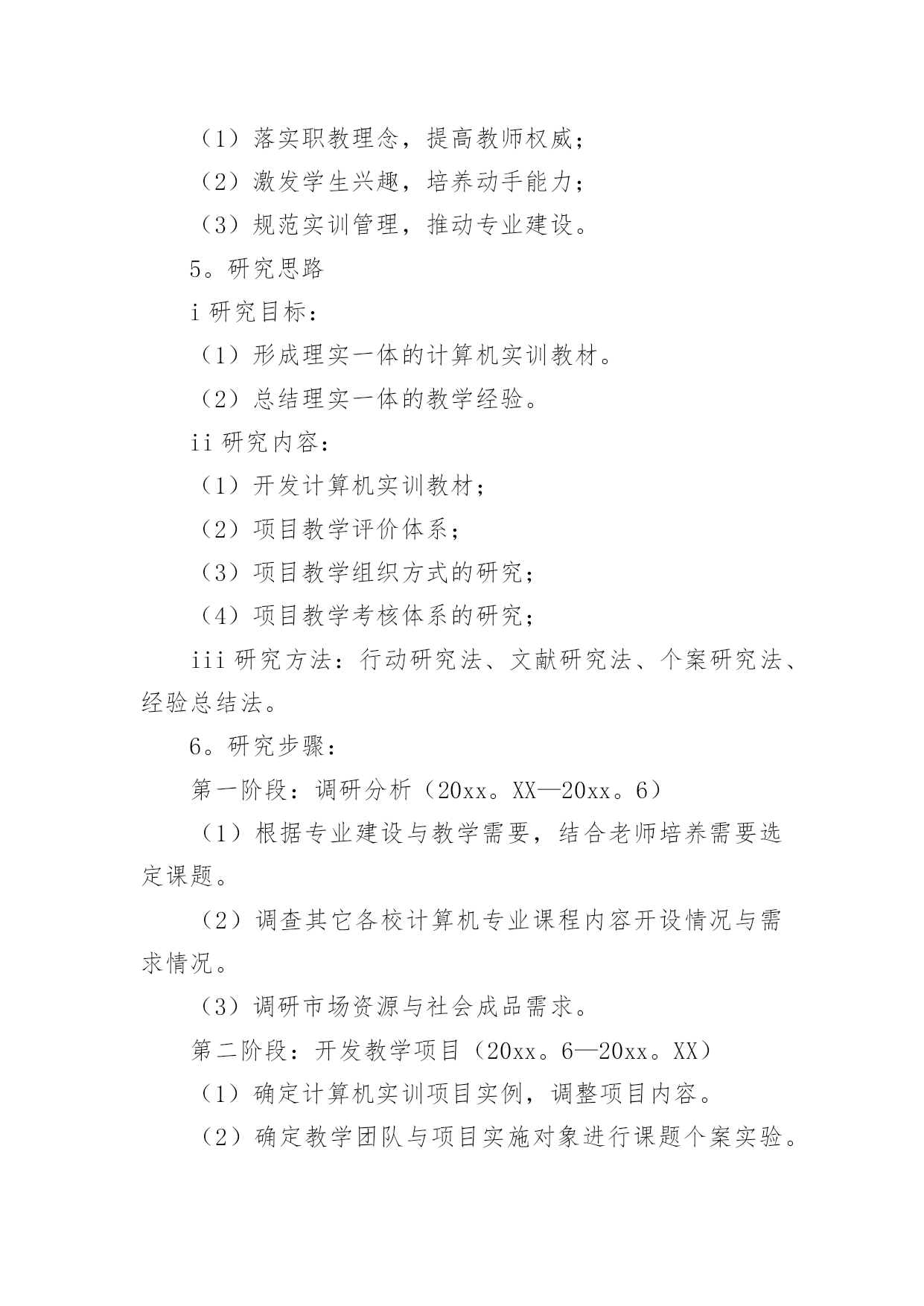 （1）落实职教理念，提高教师权威；

（2）激发学生兴趣，培养动手能力；

（3）规范实训管理，推动专业建设。

5。研究思路

i 研究目标：

（1）形成理实一体的计算机实训教材。

（2）总结理实一体的教学经验。

ii 研究内容：

（1）开发计算机实训教材；

（2）项目教学评价体系；

（3）项目教学组织方式的研究；

（4）项目教学考核体系的研究；

iii 研究方法：行动研究法、文献研究法、个案研究法、经验总结法。

6。研究步骤：

第一阶段：调研分析（20xx。XX—20xx。6）

（1）根据专业建设与教学需要，结合老师培养需要选定课题。

（2）调查其它各校计算机专业课程内容开设情况与需求情况。

（3）调研市场资源与社会成品需求。

第二阶段：开发教学项目（20xx。6—20xx。XX）

（1）确定计算机实训项目实例，调整项目内容。

（2）确定教学团队与项目实施对象进行课题个案实验。